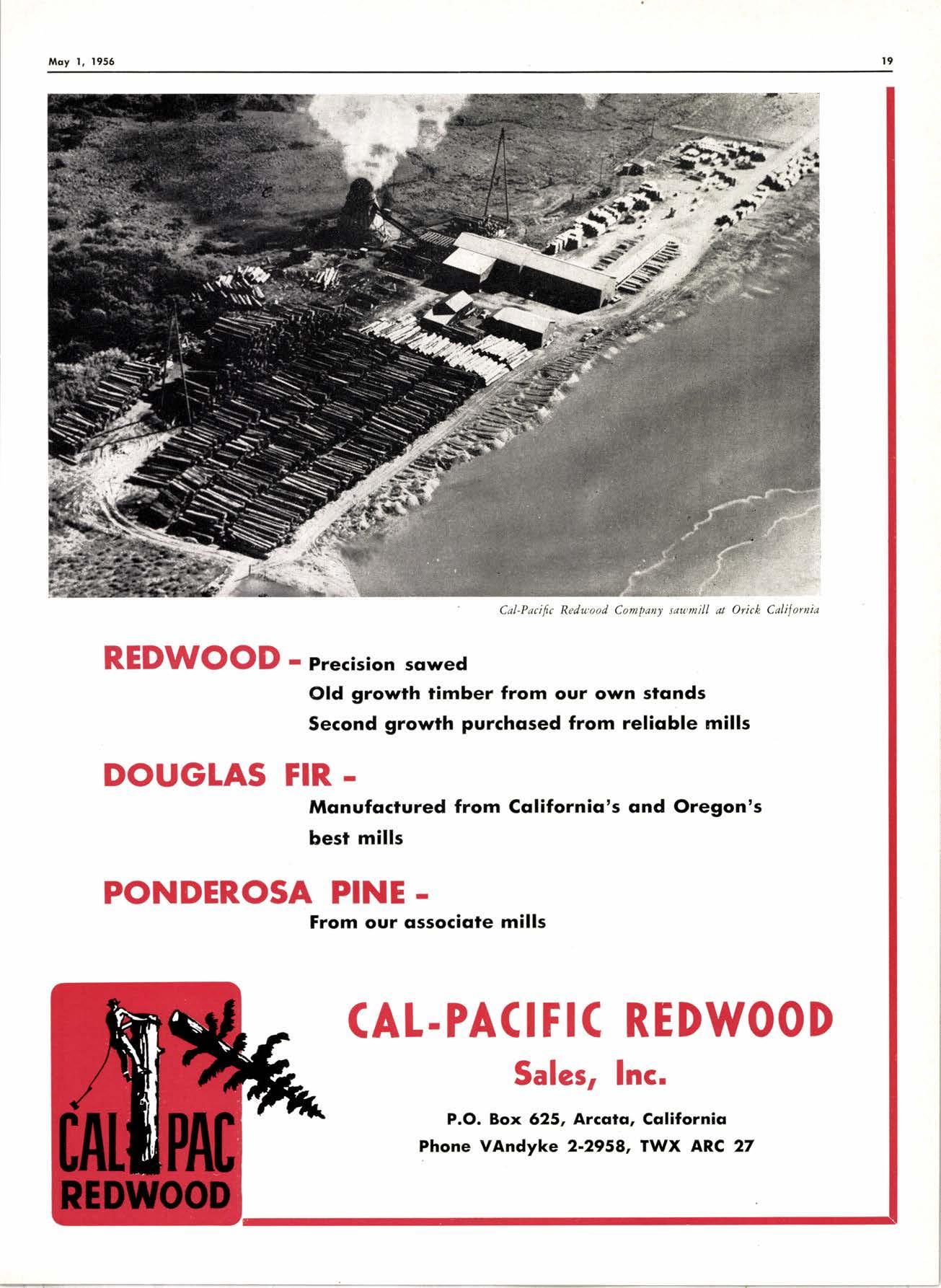 May 1, 1956

19

Cal-Pacific Redwood Company sawmill at Orick California

REDWOOD - Precision sawed
Old growth timber from our own stands
Second growth purchased from reliable mills

DOUGLAS FIR -
Manufactured from California's and Oregon's best mills

PONDEROSA PINE -
From our associate mills

CAL PAC
REDWOOD

CAL-PACIFIC REDWOOD
Sales, Inc.

P.O. Box 625, Arcata, California
Phone VAndyke 2-2958, TWX ARC 27